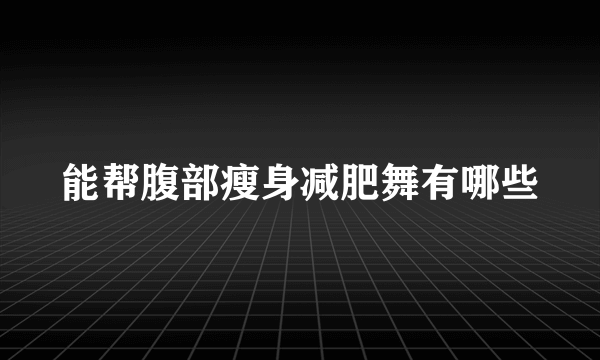 能帮腹部瘦身减肥舞有哪些